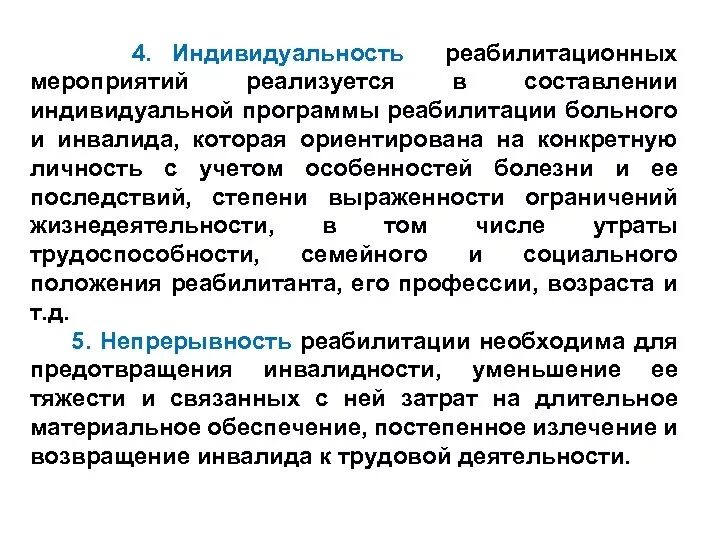 4. Индивидуальность реабилитационных мероприятий реализуется в составлении индивидуальной программы реабилитации больного и инвалида, которая ориентирована на конкретную личность с учетом особенностей болезни и ее последствий, степени выраженности ограничений жизнедеятельности, в том числе утраты трудоспособности, семейного и социального положения реабилитанта, его профессии, возраста и т.д.

5. Непрерывность реабилитации необходима для предотвращения инвалидности, уменьшение ее тяжести и связанных с ней затрат на длительное материальное обеспечение, постепенное излечение и возвращение инвалида к трудовой деятельности.